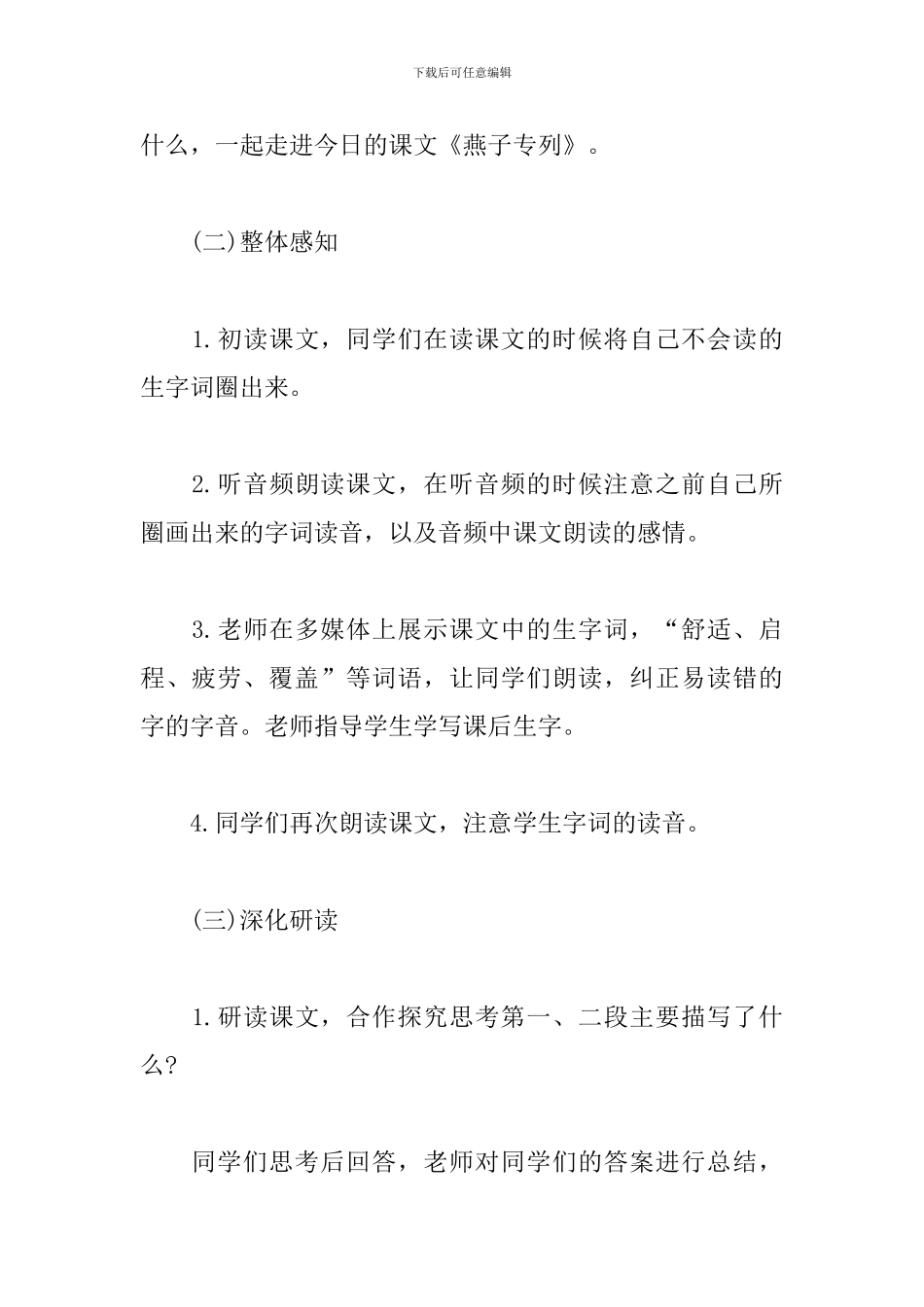 下载后可任意编辑

什么，一起走进今日的课文《燕子专列》。

(二)整体感知

1.初读课文，同学们在读课文的时候将自己不会读的生字词圈出来。

2.听音频朗读课文，在听音频的时候注意之前自己所圈画出来的字词读音，以及音频中课文朗读的感情。

3.老师在多媒体上展示课文中的生字词，“舒适、启程、疲劳、覆盖”等词语，让同学们朗读，纠正易读错的字的字音。老师指导学生学写课后生字。

4.同学们再次朗读课文，注意学生字词的读音。

(三)深化研读

1.研读课文，合作探究思考第一、二段主要描写了什么?

同学们思考后回答，老师对同学们的答案进行总结，